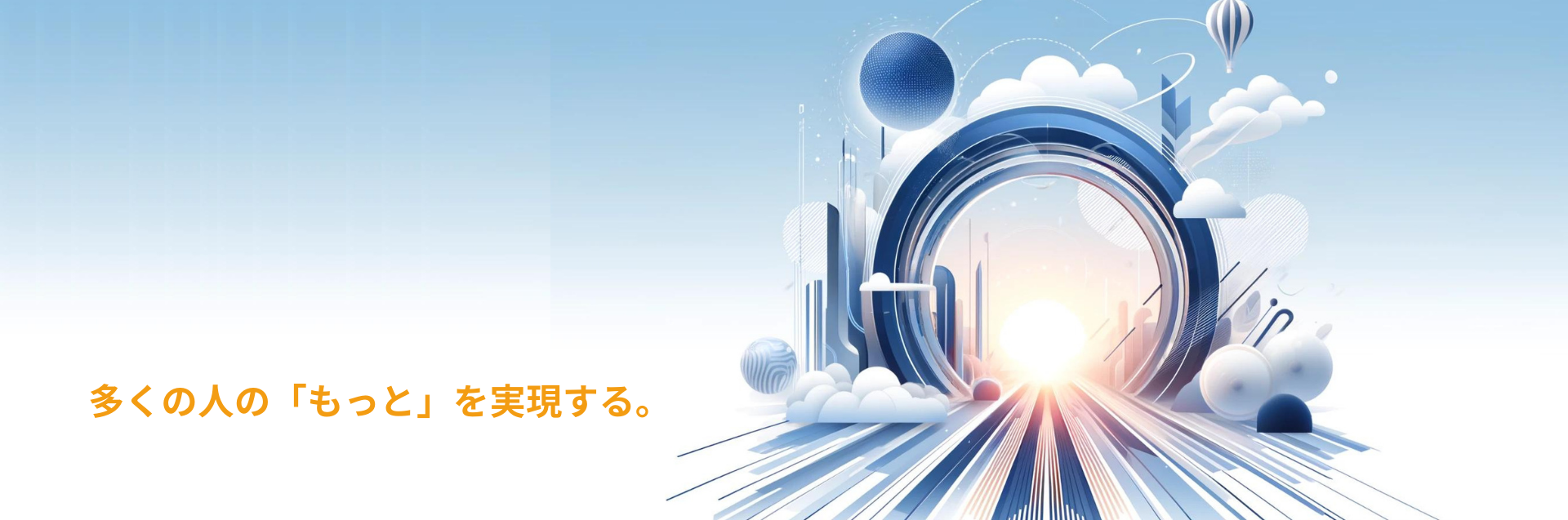 多くの人の「もっと」を実現する。